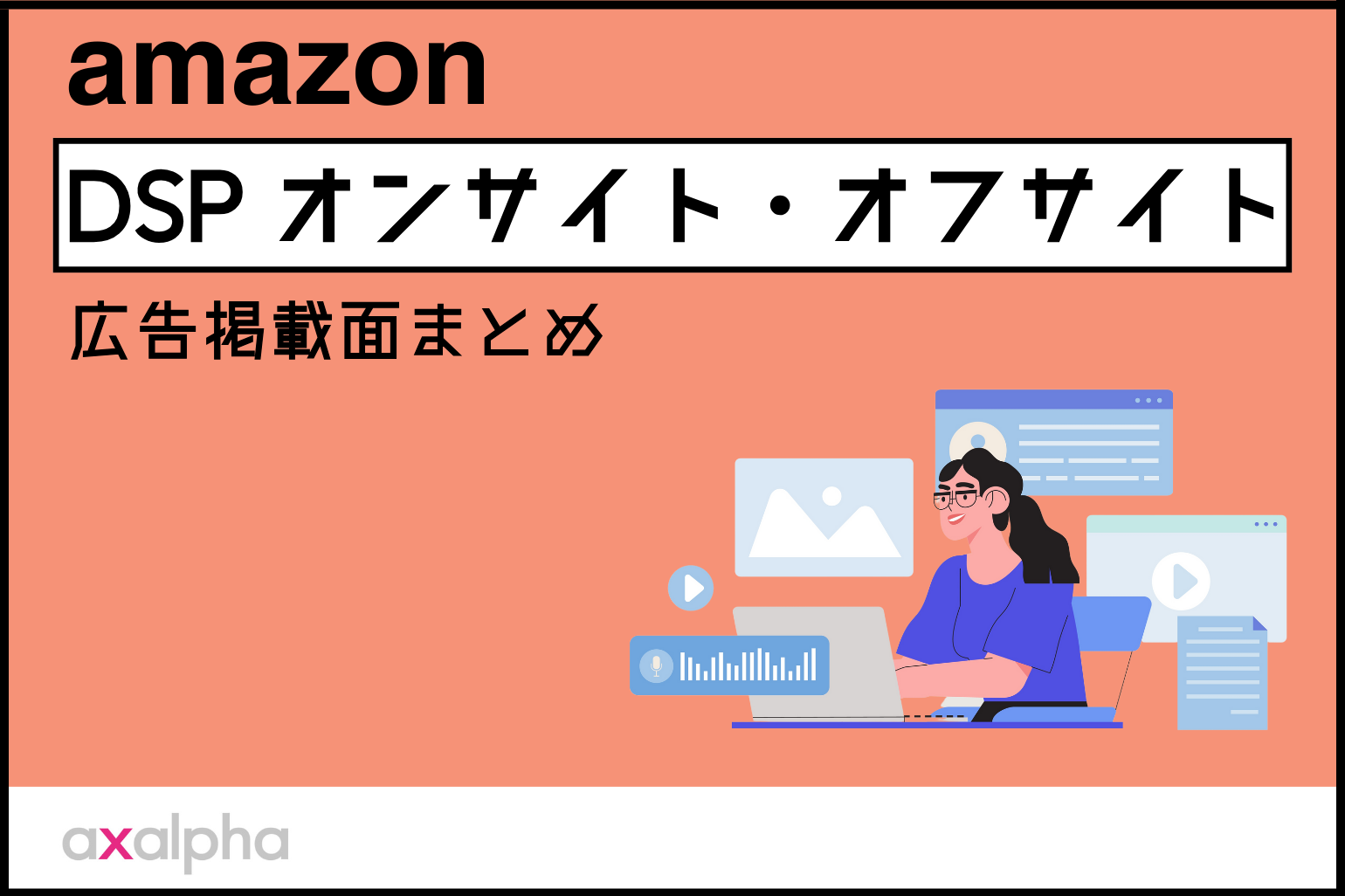 amazon

DSP オンサイト・オフサイト

広告掲載面まとめ

axalpha